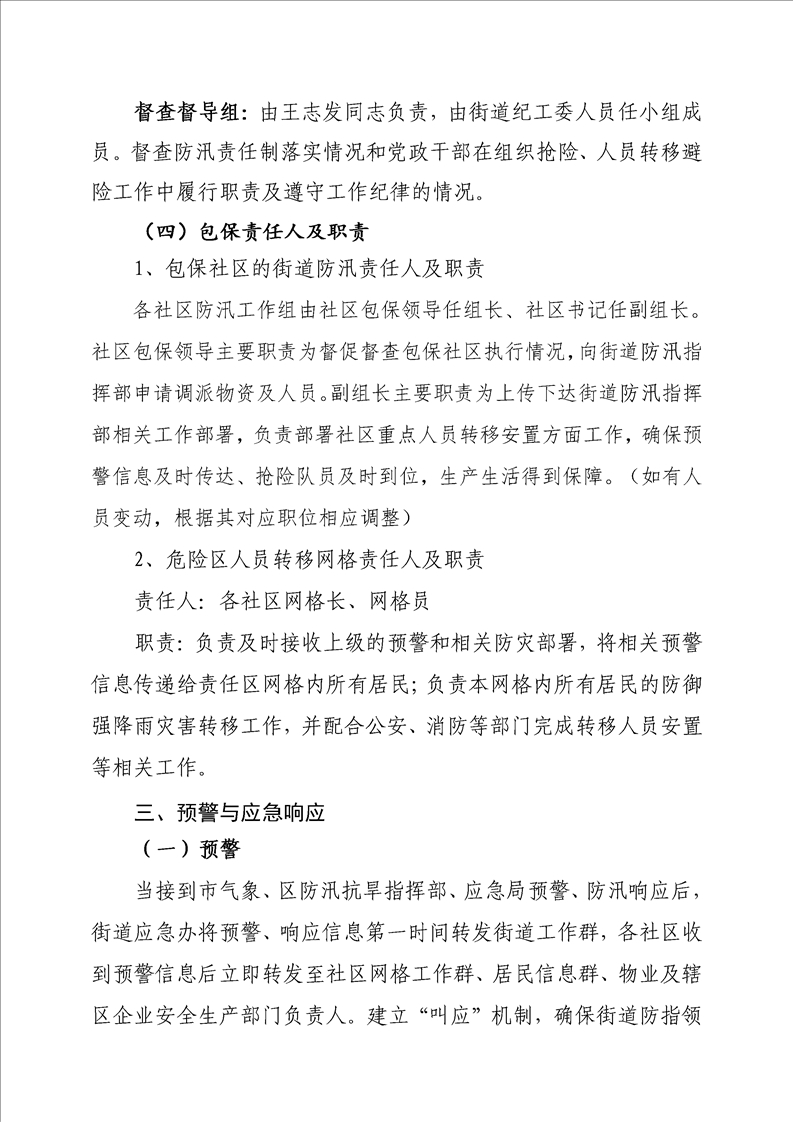 督查督导组：由王志发同志负责，由街道纪工委人员任小组成员。督查防汛责任制落实情况和党政干部在组织抢险、人员转移避险工作中履行职责及遵守工作纪律的情况。

（四）包保责任人及职责

1、包保社区的街道防汛责任人及职责

各社区防汛工作组由社区包保领导任组长、社区书记任副组长。社区包保领导主要职责为督促督查包保社区执行情况，向街道防汛指挥部申请调派物资及人员。副组长主要职责为上传下达街道防汛指挥部相关工作部署，负责部署社区重点人员转移安置方面工作，确保预警信息及时传达、抢险队员及时到位，生产生活得到保障。（如有人员变动，根据其对应职位相应调整）

2、危险区人员转移网格责任人及职责

责任人：各社区网格长、网格员

职责：负责及时接收上级的预警和相关防灾部署，将相关预警信息传递给责任区网格内所有居民；负责本网格内所有居民的防御强降雨灾害转移工作，并配合公安、消防等部门完成转移人员安置等相关工作。

三、预警与应急响应

（一）预警

当接到市气象、区防汛抗旱指挥部、应急局预警、防汛响应后，街道应急办将预警、响应信息第一时间转发街道工作群，各社区收到预警信息后立即转发至社区网格工作群、居民信息群、物业及辖区企业安全生产部门负责人。建立“叫应”机制，确保街道防指领